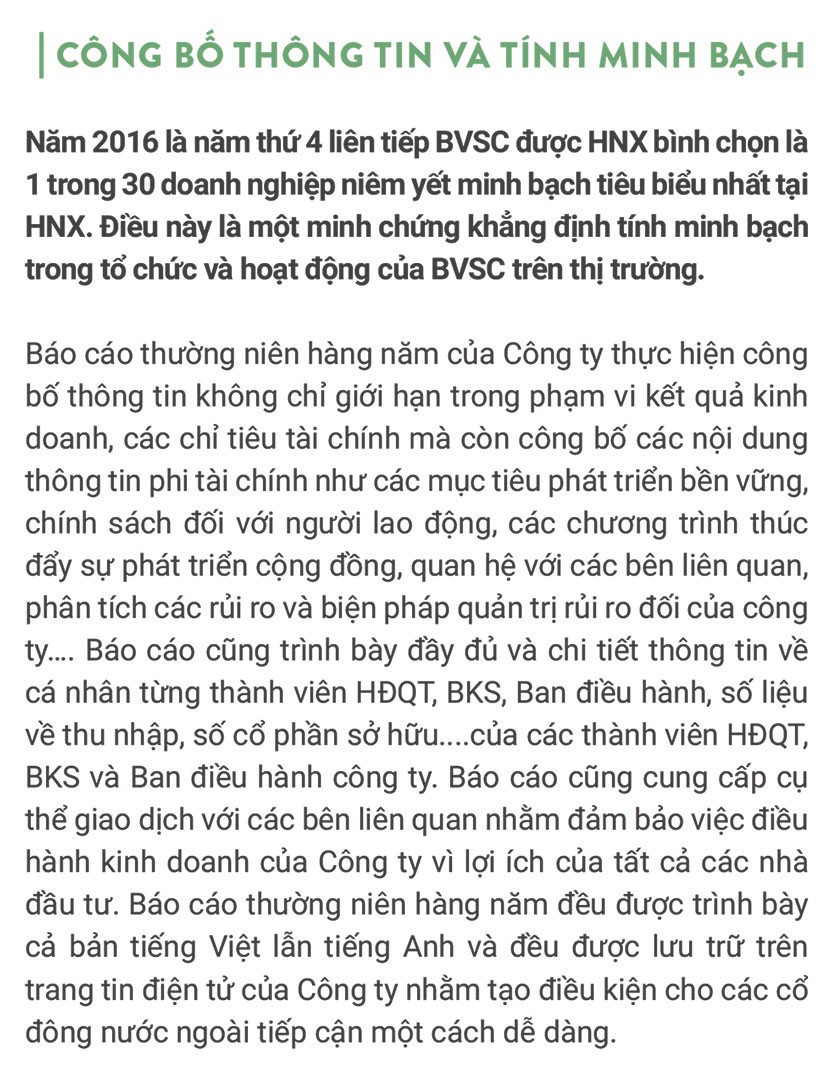 CÔNG BỐ THÔNG TIN VÀ TÍNH MINH BẠCH

Năm 2016 là năm thứ 4 liên tiếp BVSC được HNX bình chọn là 1 trong 30 doanh nghiệp niêm yết minh bạch tiêu biểu nhất tại HNX. Điều này là một minh chứng khẳng định tính minh bạch trong tổ chức và hoạt động của BVSC trên thị trường.

Báo cáo thường niên hàng năm của Công ty thực hiện công bố thông tin không chỉ giới hạn trong phạm vi kết quả kinh doanh, các chỉ tiêu tài chính mà còn công bố các nội dung thông tin phi tài chính như các mục tiêu phát triển bền vững, chính sách đối với người lao động, các chương trình thúc đẩy sự phát triển cộng đồng, quan hệ với các bên liên quan, phân tích các rủi ro và biện pháp quản trị rủi ro đối của công ty.... Báo cáo cũng trình bày đầy đủ và chi tiết thông tin về cá nhân từng thành viên HĐQT, BKS, Ban điều hành, số liệu về thu nhập, số cổ phần sở hữu....của các thành viên HĐQT, BKS và Ban điều hành công ty. Báo cáo cũng cung cấp cụ thể giao dịch với các bên liên quan nhằm đảm bảo việc điều hành kinh doanh của Công ty vì lợi ích của tất cả các nhà đầu tư. Báo cáo thường niên hàng năm đều được trình bày cả bản tiếng Việt lẫn tiếng Anh và đều được lưu trữ trên trang tin điện tử của Công ty nhằm tạo điều kiện cho các cổ đông nước ngoài tiếp cận một cách dễ dàng.